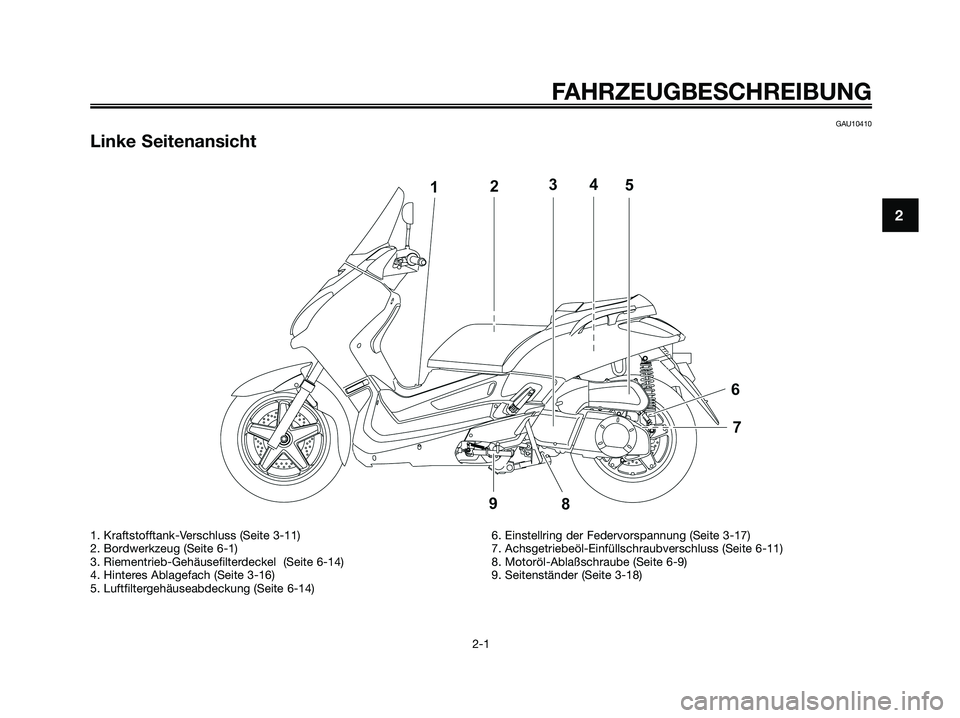 FAHRZEUGBESCHREIBUNG

GAU10410

Linke Seitenansicht

2

1 2 3 4 5

6

7

9 8

1. Kraftstofftank-Verschluss (Seite 3-11)
2. Bordwerkzeug (Seite 6-1)
3. Riementrieb-Gehäusefilterdeckel (Seite 6-14)
4. Hinteres Ablagefach (Seite 3-16)
5. Luftfiltergehäuseabdeckung (Seite 6-14)

6. Einstellring der Federvorspannung (Seite 3-17)
7. Achsgetriebeöl-Einfüllschraubverschluss (Seite 6-11)
8. Motoröl-Ablaßschraube (Seite 6-9)
9. Seitenständer (Seite 3-18)

2-1

carmanualsonline.info